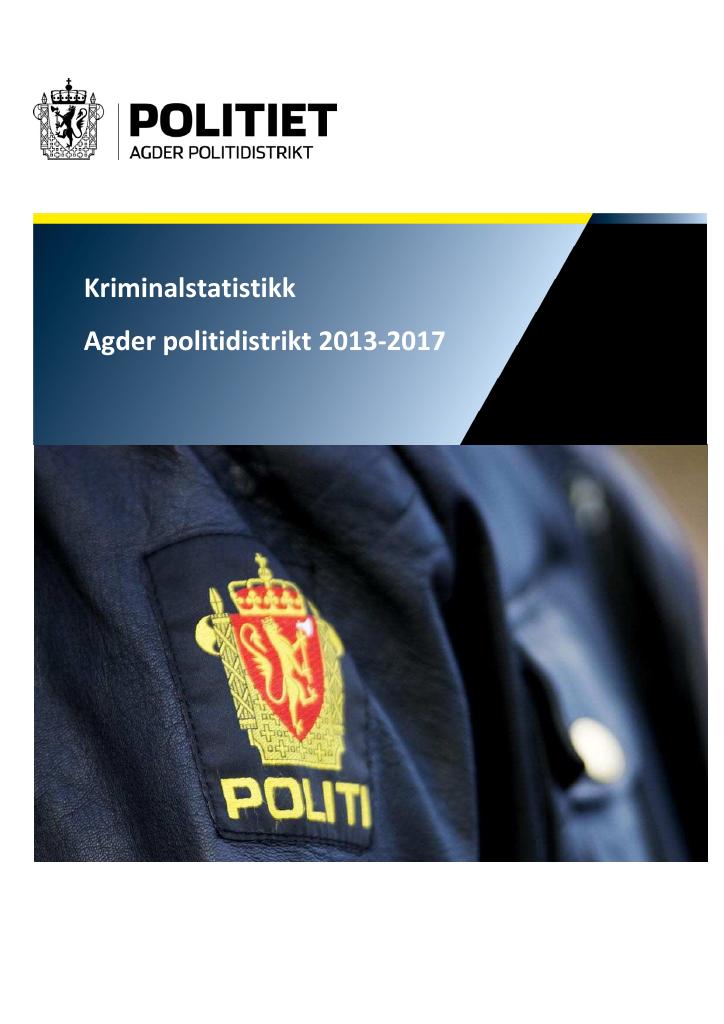 POLITIET
AGDER POLITIDISTRIKT

Kriminalstatistikk

Agder politidistrikt 2013-2017

POLITI